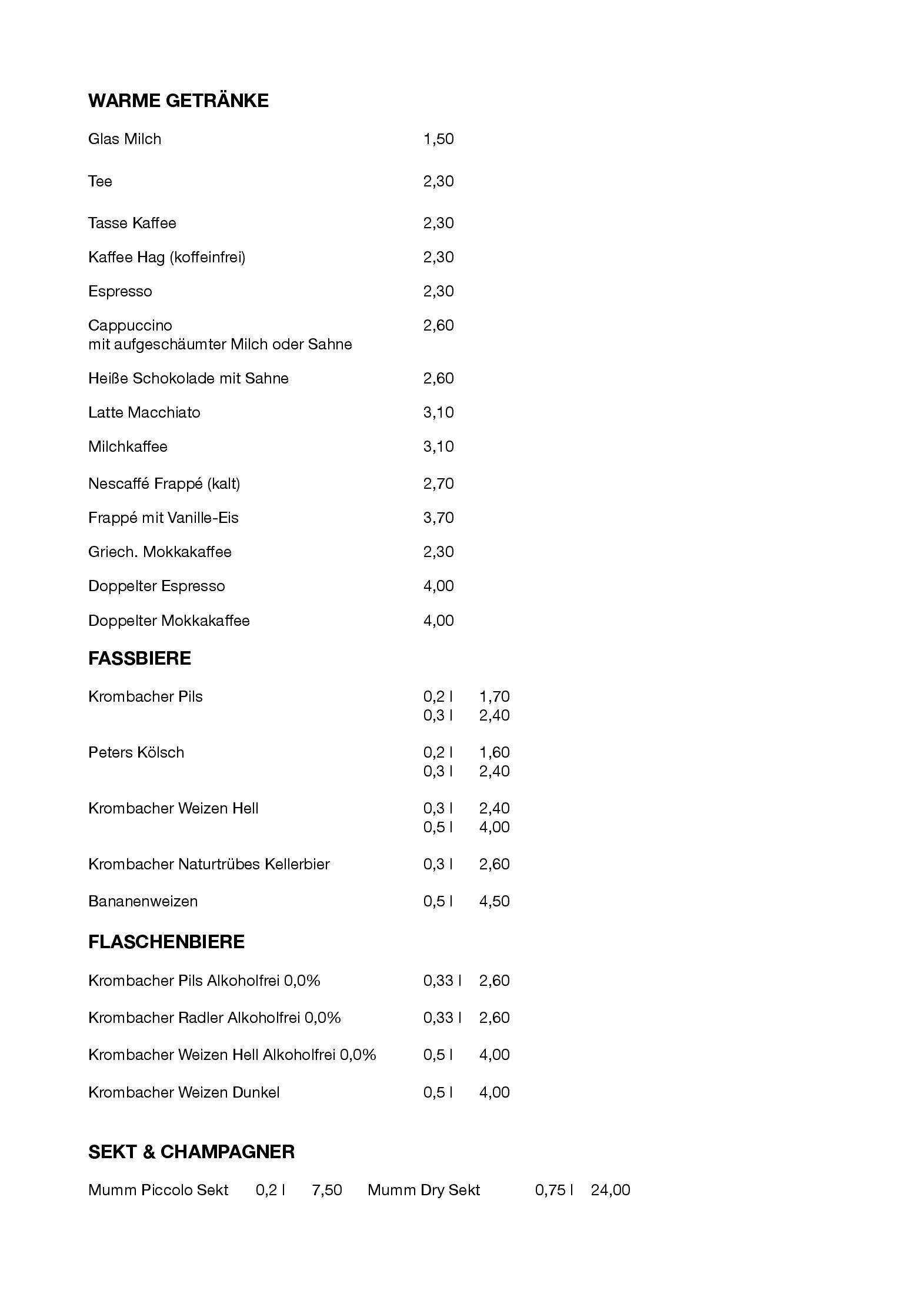 WARME GETRÄNKE

Glas Milch 1,50

Tee 2,30

Tasse Kaffee 2,30

Kaffee Hag (koffeinfrei) 2,30

Espresso 2,30

Cappuccino 2,60
mit aufgeschäumter Milch oder Sahne

Heiße Schokolade mit Sahne 2,60

Latte Macchiato 3,10

Milchkaffee 3,10

Nescaffé Frappé (kalt) 2,70

Frappé mit Vanille-Eis 3,70

Griech. Mokkakaffee 2,30

Doppelter Espresso 4,00

Doppelter Mokkakaffee 4,00

FASSBIERE

Krombacher Pils 0,2 l 1,70
0,3 l 2,40

Peters Kölsch 0,2 l 1,60
0,3 l 2,40

Krombacher Weizen Hell 0,3 l 2,40
0,5 l 4,00

Krombacher Naturtrübes Kellerbier 0,3 l 2,60

Bananenweizen 0,5 l 4,50

FLASCHENBIERE

Krombacher Pils Alkoholfrei 0,0% 0,33 l 2,60

Krombacher Radler Alkoholfrei 0,0% 0,33 l 2,60

Krombacher Weizen Hell Alkoholfrei 0,0% 0,5 l 4,00

Krombacher Weizen Dunkel 0,5 l 4,00

SEKT & CHAMPAGNER

Mumm Piccolo Sekt 0,2 l 7,50 Mumm Dry Sekt 0,75 l 24,00